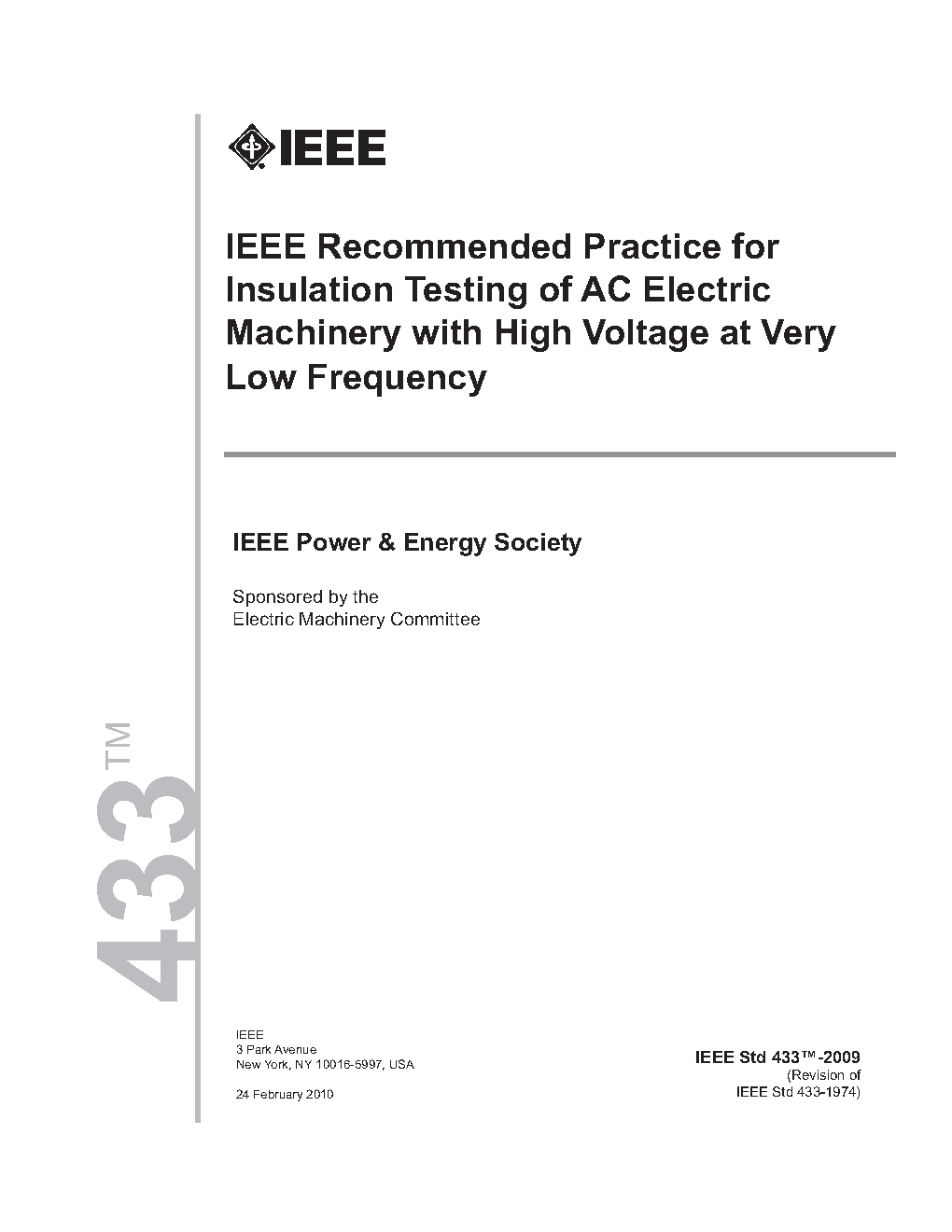 IEEE

IEEE Recommended Practice for Insulation Testing of AC Electric Machinery with High Voltage at Very Low Frequency

IEEE Power & Energy Society

Sponsored by the
Electric Machinery Committee

433™

IEEE
3 Park Avenue
New York, NY 10016-5997, USA

24 February 2010

IEEE Std 433™-2009
(Revision of
IEEE Std 433-1974)